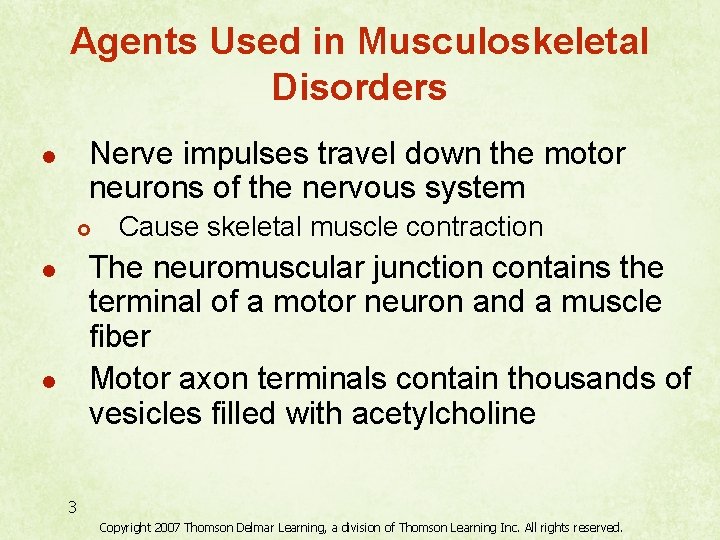 Agents Used in Musculoskeletal Disorders

- Nerve impulses travel down the motor neurons of the nervous system
  - Cause skeletal muscle contraction
- The neuromuscular junction contains the terminal of a motor neuron and a muscle fiber
- Motor axon terminals contain thousands of vesicles filled with acetylcholine

3

Copyright 2007 Thomson Delmar Learning, a division of Thomson Learning Inc. All rights reserved.